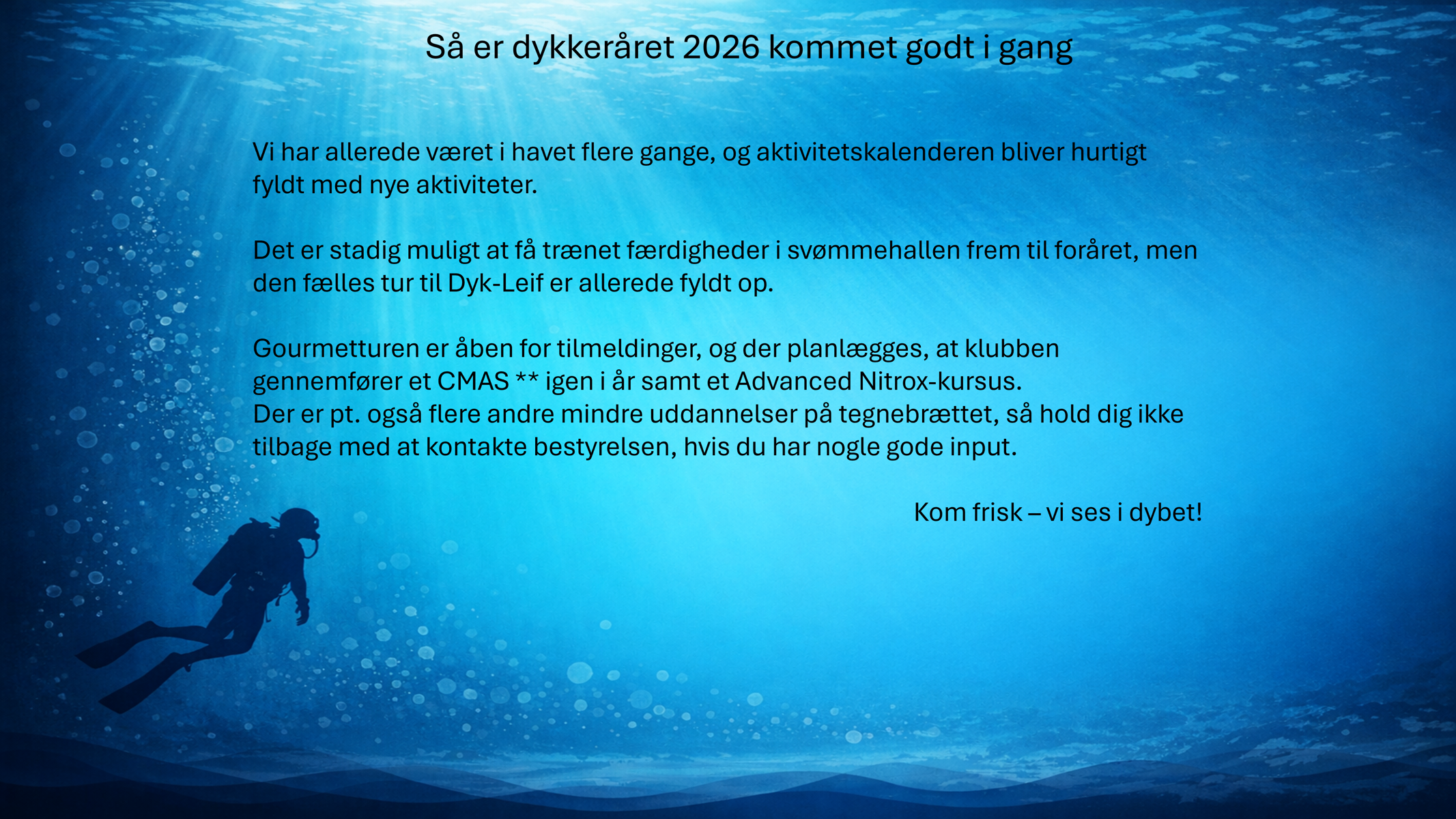 Så er dykkeråret 2026 kommet godt i gang

Vi har allerede været i havet flere gange, og aktivitetskalenderen bliver hurtigt fyldt med nye aktiviteter.

Det er stadig muligt at få trænet færdigheder i svømmehallen frem til foråret, men den fælles tur til Dyk-Leif er allerede fyldt op.

Gourmetturen er åben for tilmeldinger, og der planlægges, at klubben gennemfører et CMAS ** igen i år samt et Advanced Nitrox-kursus.
Der er pt. også flere andre mindre uddannelser på tegnebrættet, så hold dig ikke tilbage med at kontakte bestyrelsen, hvis du har nogle gode input.

Kom frisk – vi ses i dybet!